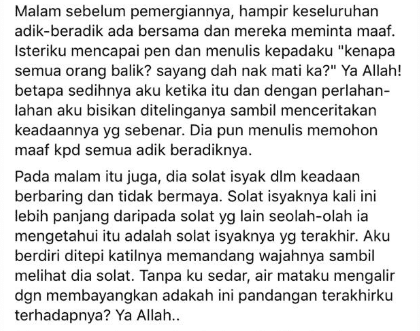 Malam sebelum pemergiannya, hampir keseluruhan adik-beradik ada bersama dan mereka meminta maaf. Isteriku mencapai pen dan menulis kepadaku "kenapa semua orang balik? sayang dah nak mati ka?" Ya Allah! betapa sedihnya aku ketika itu dan dengan perlahan-lahan aku bisikan ditelinganya sambil menceritakan keadaannya yg sebenar. Dia pun menulis memohon maaf kpd semua adik beradiknya.

Pada malam itu juga, dia solat isyak dlm keadaan berbaring dan tidak bermaya. Solat isyaknya kali ini lebih panjang daripada solat yg lain seolah-olah ia mengetahui itu adalah solat isyaknya yg terakhir. Aku berdiri ditepi katilnya memandang wajahnya sambil melihat dia solat. Tanpa ku sedar, air mataku mengalir dgn membayangkan adakah ini pandangan terakhirku terhadapnya? Ya Allah..